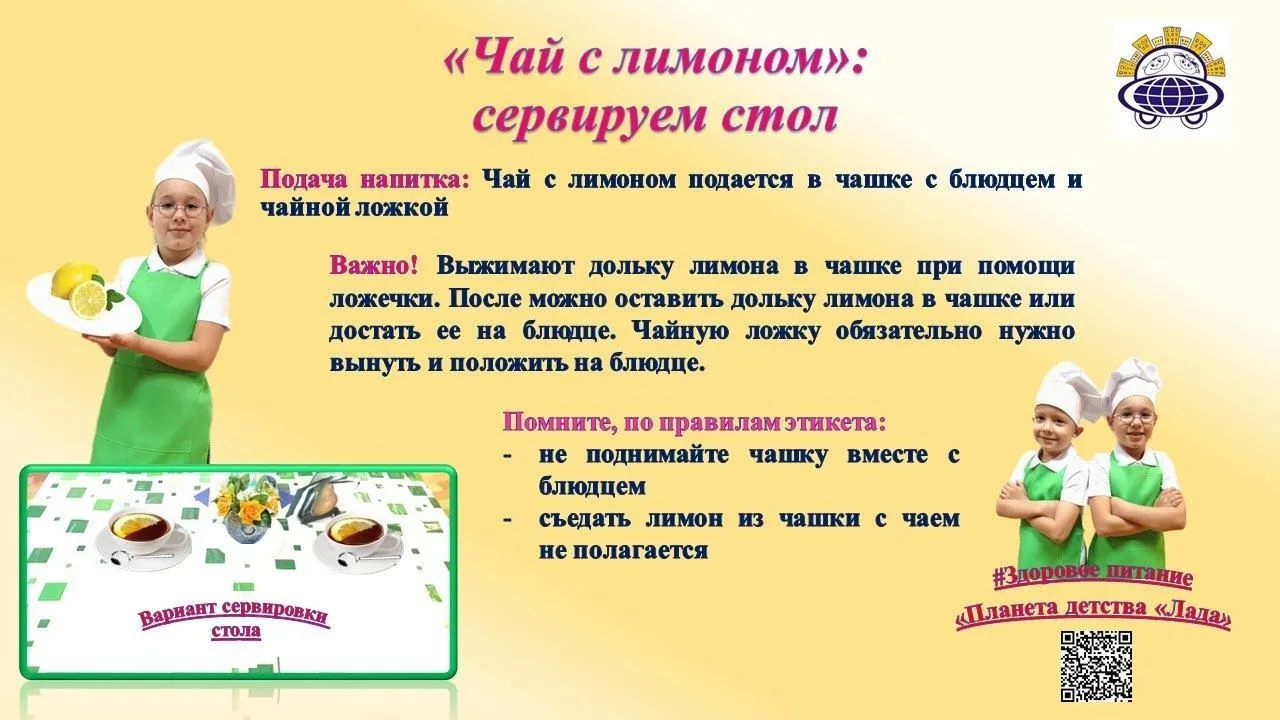 «Чай с лимоном»:
сервируем стол

Подача напитка: Чай с лимоном подается в чашке с блюдцем и чайной ложкой

Важно! Выжимают дольку лимона в чашке при помощи ложечки. После можно оставить дольку лимона в чашке или достать ее на блюдце. Чайную ложку обязательно нужно вынуть и положить на блюдце.

Помните, по правилам этикета:
- не поднимайте чашку вместе с блюдцем
- съедать лимон из чашки с чаем не полагается

Вариант сервировки стола

#Здоровое питание
«Планета детства «Лада»